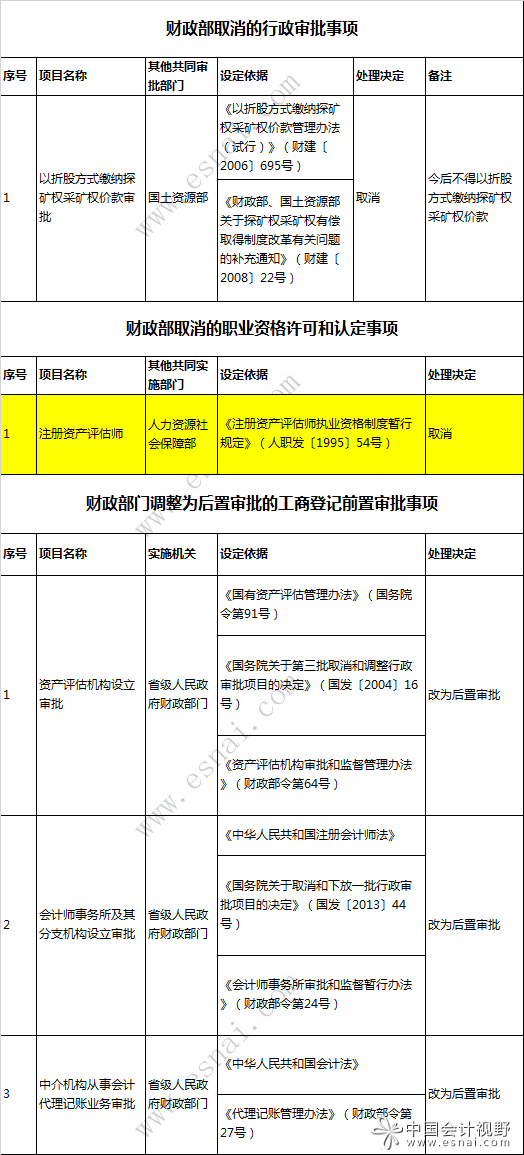 财政部取消的行政审批事项

| 序号 | 项目名称 | 其他共同审批部门 | 设定依据 | 处理决定 | 备注 |
|---|---|---|---|---|---|
| 1 | 以折股方式缴纳探矿权采矿权价款审批 | 国土资源部 | 《以折股方式缴纳探矿权采矿权价款管理办法（试行）》（财建〔2006〕695号）<br>《财政部、国土资源部关于探矿权采矿权有偿取得制度改革有关问题的补充通知》（财建〔2008〕22号） | 取消 | 今后不得以折股方式缴纳探矿权采矿权价款 |

财政部取消的职业资格许可和认定事项

| 序号 | 项目名称 | 其他共同实施部门 | 设定依据 | 处理决定 |
|---|---|---|---|---|
| 1 | 注册资产评估师 | 人力资源社会保障部 | 《注册资产评估师执业资格制度暂行规定》（人职发〔1995〕54号） | 取消 |

财政部门调整为后置审批的工商登记前置审批事项

| 序号 | 项目名称 | 实施机关 | 设定依据 | 处理决定 |
|---|---|---|---|---|
| 1 | 资产评估机构设立审批 | 省级人民政府财政部门 | 《国有资产评估管理办法》（国务院令第91号）<br>《国务院关于第三批取消和调整行政审批项目的决定》（国发〔2004〕16号）<br>《资产评估机构审批和监督管理办法》（财政部令第64号） | 改为后置审批 |
| 2 | 会计师事务所及其分支机构设立审批 | 省级人民政府财政部门 | 《中华人民共和国注册会计师法》<br>《国务院关于取消和下放一批行政审批项目的决定》（国发〔2013〕44号）<br>《会计师事务所审批和监督暂行办法》（财政部令第24号） | 改为后置审批 |
| 3 | 中介机构从事会计代理记账业务审批 | 省级人民政府财政部门 | 《中华人民共和国会计法》<br>《代理记账管理办法》（财政部令第27号） | 改为后置审批 |

www.esnai.com

中国会计视野 www.esnai.com